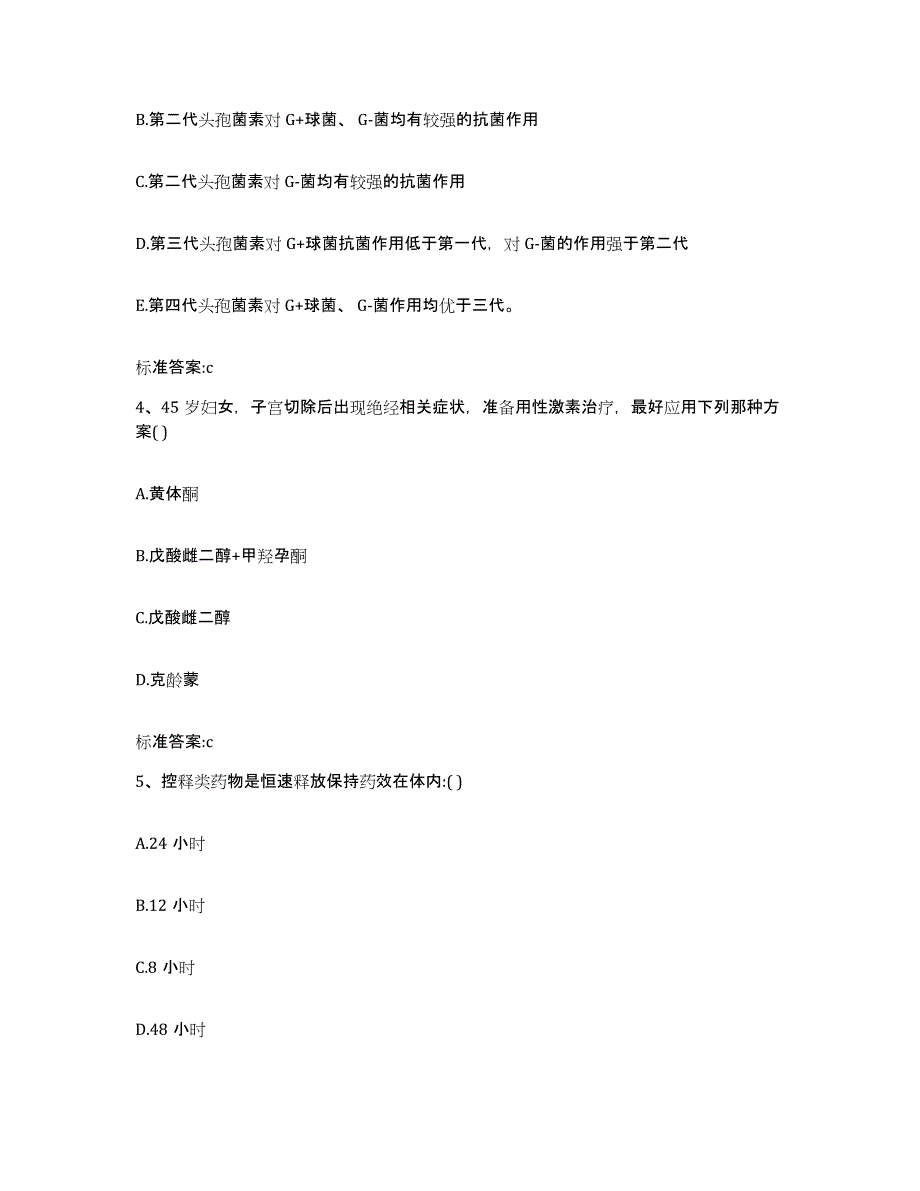 B.第二代头孢菌素对 G+球菌、 G-菌均有较强的抗菌作用

C.第二代头孢菌素对 G-菌均有较强的抗菌作用

D.第三代头孢菌素对 G+球菌抗菌作用低于第一代，对 G-菌的作用强于第二代

E.第四代头孢菌素对 G+球菌、 G-菌作用均优于三代。

标准答案:c

4、45 岁妇女，子宫切除后出现绝经相关症状，准备用性激素治疗，最好应用下列那种方案( )

A.黄体酮

B.戊酸雌二醇+甲羟孕酮

C.戊酸雌二醇

D.克龄蒙

标准答案:c

5、控释类药物是恒速释放保持药效在体内:( )

A.24 小时

B.12 小时

C.8 小时

D.48 小时